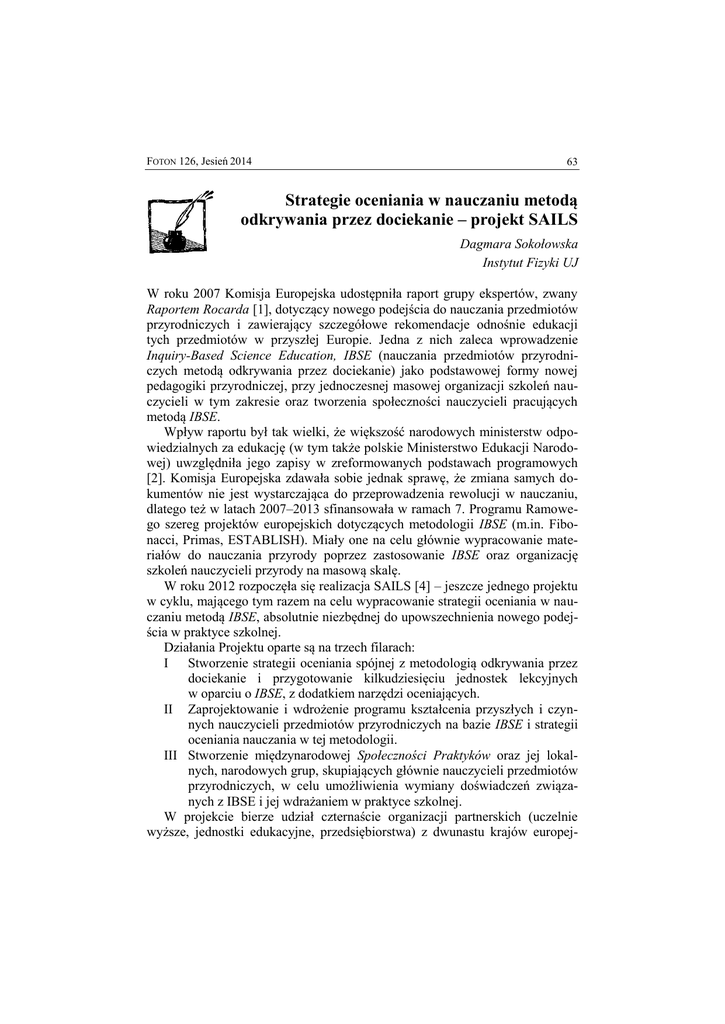 FOTON 126, Jesień 2014

63

Strategie oceniania w nauczaniu metodą odkrywania przez dociekanie – projekt SAILS

Dagmara Sokołowska
Instytut Fizyki UJ

W roku 2007 Komisja Europejska udostępniła raport grupy ekspertów, zwany Raportem Rocarda [1], dotyczący nowego podejścia do nauczania przedmiotów przyrodniczych i zawierający szczegółowe rekomendacje odnośnie edukacji tych przedmiotów w przyszłej Europie. Jedna z nich zaleca wprowadzenie Inquiry-Based Science Education, IBSE (nauczania przedmiotów przyrodniczych metodą odkrywania przez dociekanie) jako podstawowej formy nowej pedagogiki przyrodniczej, przy jednoczesnej masowej organizacji szkoleń nauczycieli w tym zakresie oraz tworzenia społeczności nauczycieli pracujących metodą IBSE.

Wpływ raportu był tak wielki, że większość narodowych ministerstw odpowiedzialnych za edukację (w tym także polskie Ministerstwo Edukacji Narodowej) uwzględniła jego zapisy w zreformowanych podstawach programowych [2]. Komisja Europejska zdawała sobie jednak sprawę, że zmiana samych dokumentów nie jest wystarczająca do przeprowadzenia rewolucji w nauczaniu, dlatego też w latach 2007–2013 sfinansowała w ramach 7. Programu Ramowego szereg projektów europejskich dotyczących metodologii IBSE (m.in. Fibonacci, Primas, ESTABLISH). Miały one na celu głównie wypracowanie materiałów do nauczania przyrody poprzez zastosowanie IBSE oraz organizację szkoleń nauczycieli przyrody na masową skalę.

W roku 2012 rozpoczęła się realizacja SAILS [4] – jeszcze jednego projektu w cyklu, mającego tym razem na celu wypracowanie strategii oceniania w nauczaniu metodą IBSE, absolutnie niezbędnej do upowszechnienia nowego podejścia w praktyce szkolnej.

Działania Projektu oparte są na trzech filarach:
I Stworzenie strategii oceniania spójnej z metodologią odkrywania przez dociekanie i przygotowanie kilkudziesięciu jednostek lekcyjnych w oparciu o IBSE, z dodatkiem narzędzi oceniających.
II Zaprojektowanie i wdrożenie programu kształcenia przyszłych i czynnych nauczycieli przedmiotów przyrodniczych na bazie IBSE i strategii oceniania nauczania w tej metodologii.
III Stworzenie międzynarodowej Społeczności Praktyków oraz jej lokalnych, narodowych grup, skupiających głównie nauczycieli przedmiotów przyrodniczych, w celu umożliwienia wymiany doświadczeń związanych z IBSE i jej wdrażaniem w praktyce szkolnej.

W projekcie bierze udział czternaście organizacji partnerskich (uczelnie wyższe, jednostki edukacyjne, przedsiębiorstwa) z dwunastu krajów europej-